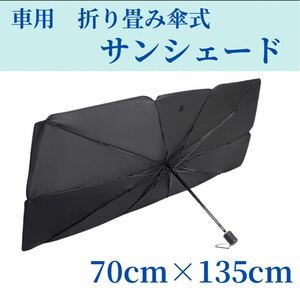 車用　折り畳み傘式
サンシェード

70cm×135cm